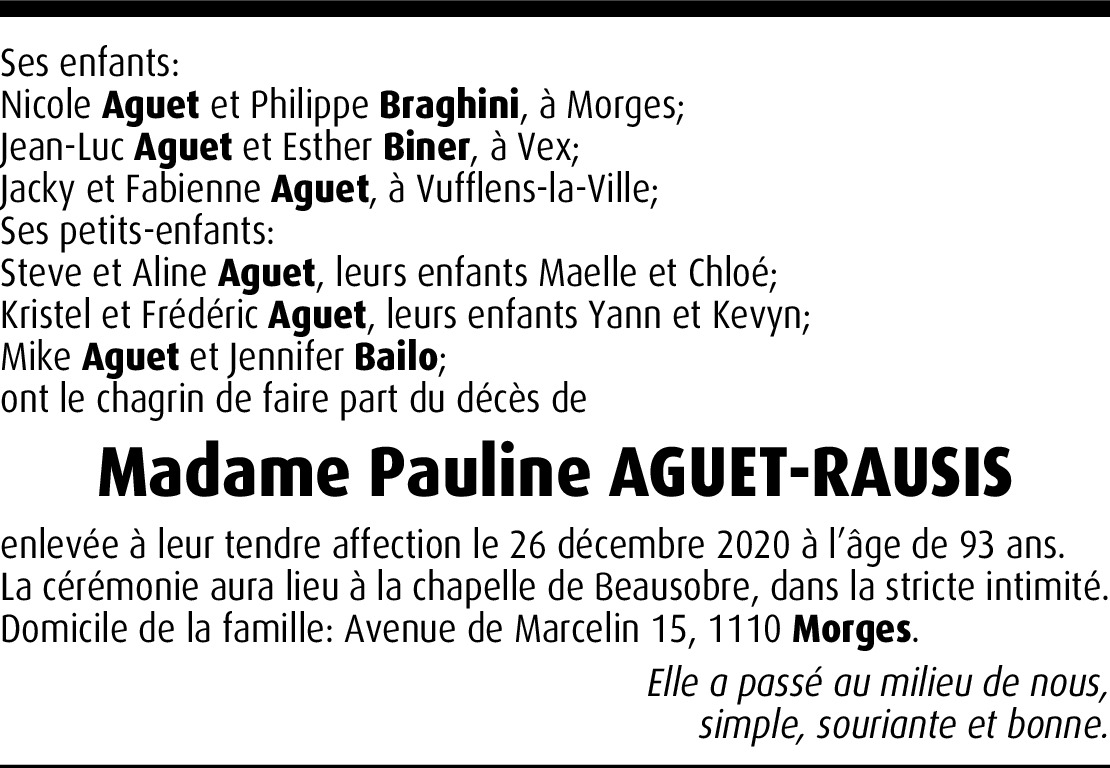 Ses enfants:
Nicole Aguet et Philippe Braghini, à Morges;
Jean-Luc Aguet et Esther Biner, à Vex;
Jacky et Fabienne Aguet, à Vufflens-la-Ville;
Ses petits-enfants:
Steve et Aline Aguet, leurs enfants Maelle et Chloé;
Kristel et Frédéric Aguet, leurs enfants Yann et Kevyn;
Mike Aguet et Jennifer Bailo;
ont le chagrin de faire part du décès de

Madame Pauline AGUET-RAUSIS

enlevée à leur tendre affection le 26 décembre 2020 à l'âge de 93 ans.
La cérémonie aura lieu à la chapelle de Beausobre, dans la stricte intimité.
Domicile de la famille: Avenue de Marcelin 15, 1110 Morges.

Elle a passé au milieu de nous,
simple, souriante et bonne.